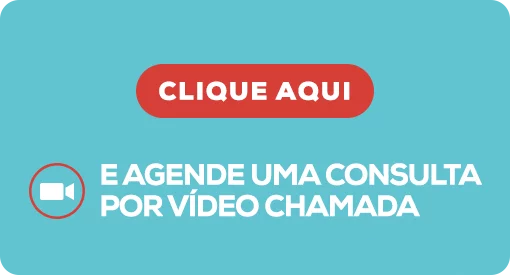 CLIQUE AQUI

E AGENDE UMA CONSULTA POR VÍDEO CHAMADA